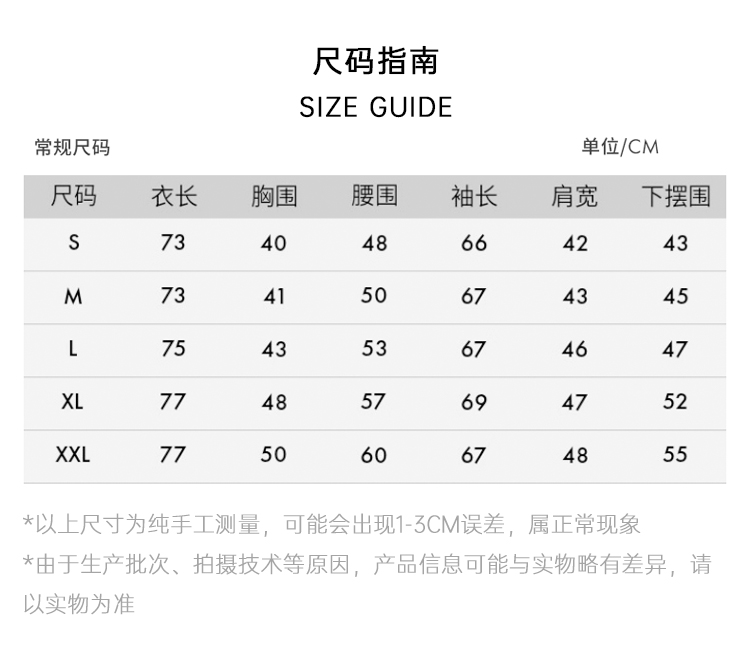 尺码指南

SIZE GUIDE

常规尺码

单位/CM

| 尺码 | 衣长 | 胸围 | 腰围 | 袖长 | 肩宽 | 下摆围 |
|---|---|---|---|---|---|---|
| S | 73 | 40 | 48 | 66 | 42 | 43 |
| M | 73 | 41 | 50 | 67 | 43 | 45 |
| L | 75 | 43 | 53 | 67 | 46 | 47 |
| XL | 77 | 48 | 57 | 69 | 47 | 52 |
| XXL | 77 | 50 | 60 | 67 | 48 | 55 |

*以上尺寸为纯手工测量，可能会出现1-3CM误差，属正常现象

*由于生产批次、拍摄技术等原因，产品信息可能与实物略有差异，请以实物为准